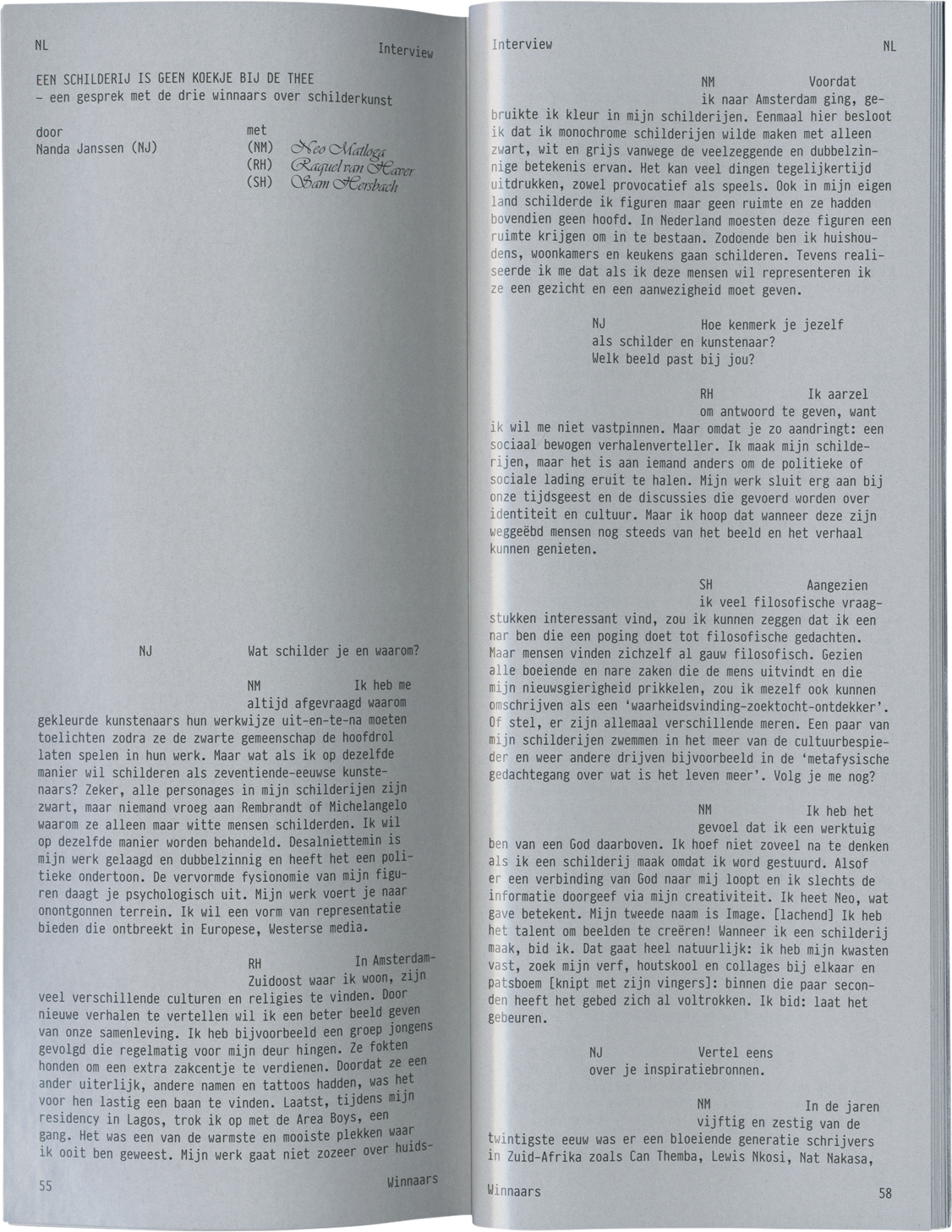 NL

Interview

EEN SCHILDERIJ IS GEEN KOEKJE BIJ DE THEE
– een gesprek met de drie winnaars over schilderkunst

door
Nanda Janssen (NJ)

met
(NM) Neo Matloga
(RH) Raquel van Haver
(SH) Sam Hersbach

NJ Wat schilder je en waarom?

NM Ik heb me altijd afgevraagd waarom gekleurde kunstenaars hun werkwijze uit-en-te-na moeten toelichten zodra ze de zwarte gemeenschap de hoofdrol laten spelen in hun werk. Maar wat als ik op dezelfde manier wil schilderen als zeventiende-eeuwse kunstenaars? Zeker, alle personages in mijn schilderijen zijn zwart, maar niemand vroeg aan Rembrandt of Michelangelo waarom ze alleen maar witte mensen schilderden. Ik wil op dezelfde manier worden behandeld. Desalniettemin is mijn werk gelaagd en dubbelzinnig en heeft het een politieke ondertoon. De vervormde fysionomie van mijn figuren daagt je psychologisch uit. Mijn werk voert je naar onontgonnen terrein. Ik wil een vorm van representatie bieden die ontbreekt in Europese, Westerse media.

RH In Amsterdam-Zuidoost waar ik woon, zijn veel verschillende culturen en religies te vinden. Door nieuwe verhalen te vertellen wil ik een beter beeld geven van onze samenleving. Ik heb bijvoorbeeld een groep jongens gevolgd die regelmatig voor mijn deur hingen. Ze fokten honden om een extra zakcentje te verdienen. Doordat ze een ander uiterlijk, andere namen en tattoos hadden, was het voor hen lastig een baan te vinden. Laatst, tijdens mijn residency in Lagos, trok ik op met de Area Boys, een gang. Het was een van de warmste en mooiste plekken waar ik ooit ben geweest. Mijn werk gaat niet zozeer over huids-

55

Winnaars

Interview

NL

NM Voordat ik naar Amsterdam ging, gebruikte ik kleur in mijn schilderijen. Eenmaal hier besloot ik dat ik monochrome schilderijen wilde maken met alleen zwart, wit en grijs vanwege de veelzeggende en dubbelzinnige betekenis ervan. Het kan veel dingen tegelijkertijd uitdrukken, zowel provocatief als speels. Ook in mijn eigen land schilderde ik figuren maar geen ruimte en ze hadden bovendien geen hoofd. In Nederland moesten deze figuren een ruimte krijgen om in te bestaan. Zodoende ben ik huishoudens, woonkamers en keukens gaan schilderen. Tevens realiseerde ik me dat als ik deze mensen wil representeren ik ze een gezicht en een aanwezigheid moet geven.

NJ Hoe kenmerk je jezelf als schilder en kunstenaar? Welk beeld past bij jou?

RH Ik aarzel om antwoord te geven, want ik wil me niet vastpinnen. Maar omdat je zo aandringt: een sociaal bewogen verhalenverteller. Ik maak mijn schilderijen, maar het is aan iemand anders om de politieke of sociale lading eruit te halen. Mijn werk sluit erg aan bij onze tijdsgeest en de discussies die gevoerd worden over identiteit en cultuur. Maar ik hoop dat wanneer deze zijn weggeëbd mensen nog steeds van het beeld en het verhaal kunnen genieten.

SH Aangezien ik veel filosofische vraagstukken interessant vind, zou ik kunnen zeggen dat ik een nar ben die een poging doet tot filosofische gedachten. Maar mensen vinden zichzelf al gauw filosofisch. Gezien alle boeiende en nare zaken die de mens uitvindt en die mijn nieuwsgierigheid prikkelen, zou ik mezelf ook kunnen omschrijven als een ‘waarheidsvinding-zoektocht-ontdekker’. Of stel, er zijn allemaal verschillende meren. Een paar van mijn schilderijen zwemmen in het meer van de cultuurbespieder en weer andere drijven bijvoorbeeld in de ‘metafysische gedachtegang over wat is het leven meer’. Volg je me nog?

NM Ik heb het gevoel dat ik een werktuig ben van een God daarboven. Ik hoef niet zoveel na te denken als ik een schilderij maak omdat ik word gestuurd. Alsof er een verbinding van God naar mij loopt en ik slechts de informatie doorgeef via mijn creativiteit. Ik heet Neo, wat gave betekent. Mijn tweede naam is Image. [lachend] Ik heb het talent om beelden te creëren! Wanneer ik een schilderij maak, bid ik. Dat gaat heel natuurlijk: ik heb mijn kwasten vast, zoek mijn verf, houtskool en collages bij elkaar en patsboem [knipt met zijn vingers]: binnen die paar seconden heeft het gebed zich al voltrokken. Ik bid: laat het gebeuren.

NJ Vertel eens over je inspiratiebronnen.

NM In de jaren vijftig en zestig van de twintigste eeuw was er een bloeiende generatie schrijvers in Zuid-Afrika zoals Can Themba, Lewis Nkosi, Nat Nakasa,

Winnaars

58